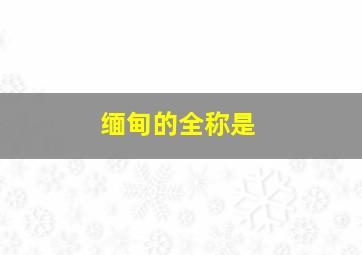 缅甸的全称是